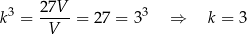 $k^3 = \frac{27V}{V} = 27 = 3^3 \quad \Rightarrow \quad k = 3$